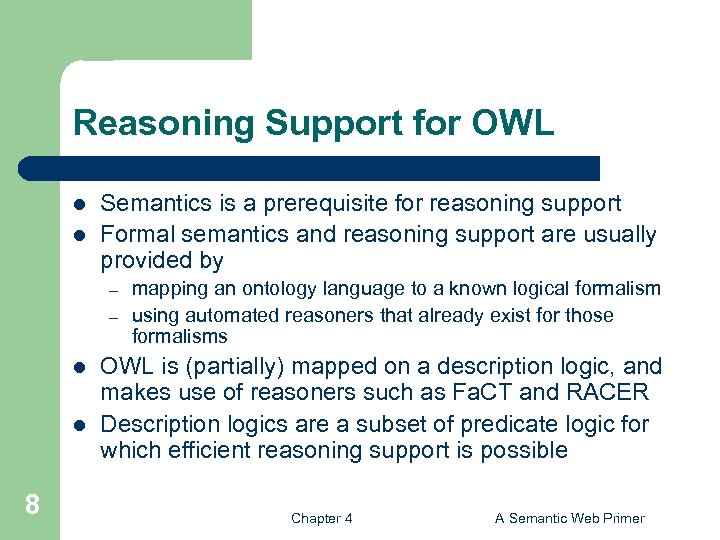 Reasoning Support for OWL

- Semantics is a prerequisite for reasoning support
- Formal semantics and reasoning support are usually provided by
  – mapping an ontology language to a known logical formalism
  – using automated reasoners that already exist for those formalisms
- OWL is (partially) mapped on a description logic, and makes use of reasoners such as FaCT and RACER
- Description logics are a subset of predicate logic for which efficient reasoning support is possible

8

Chapter 4

A Semantic Web Primer